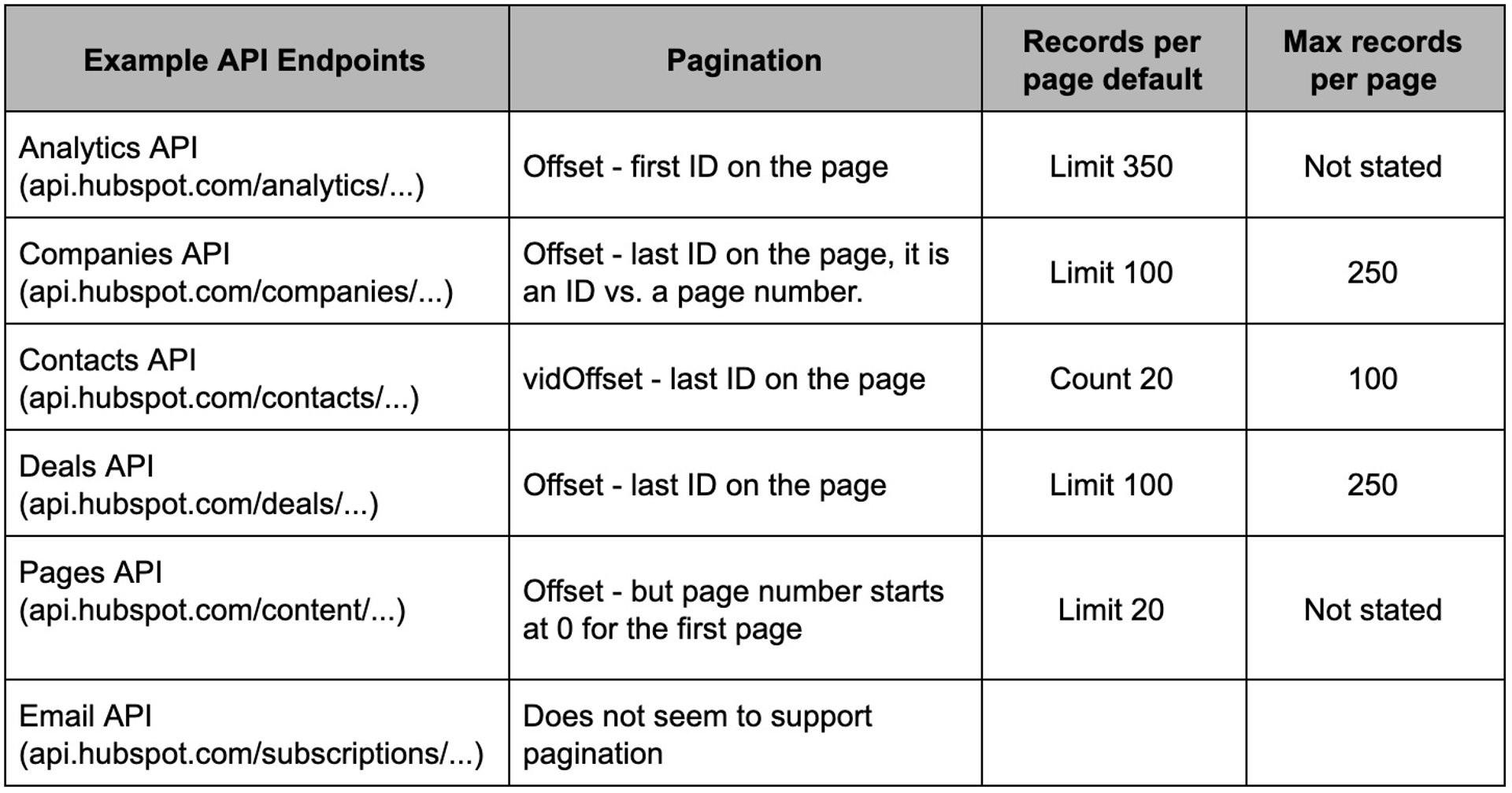 | Example API Endpoints | Pagination | Records per page default | Max records per page |
|---|---|---|---|
| Analytics API (api.hubspot.com/analytics/...) | Offset - first ID on the page | Limit 350 | Not stated |
| Companies API (api.hubspot.com/companies/...) | Offset - last ID on the page, it is an ID vs. a page number. | Limit 100 | 250 |
| Contacts API (api.hubspot.com/contacts/...) | vidOffset - last ID on the page | Count 20 | 100 |
| Deals API (api.hubspot.com/deals/...) | Offset - last ID on the page | Limit 100 | 250 |
| Pages API (api.hubspot.com/content/...) | Offset - but page number starts at 0 for the first page | Limit 20 | Not stated |
| Email API (api.hubspot.com/subscriptions/...) | Does not seem to support pagination | | |